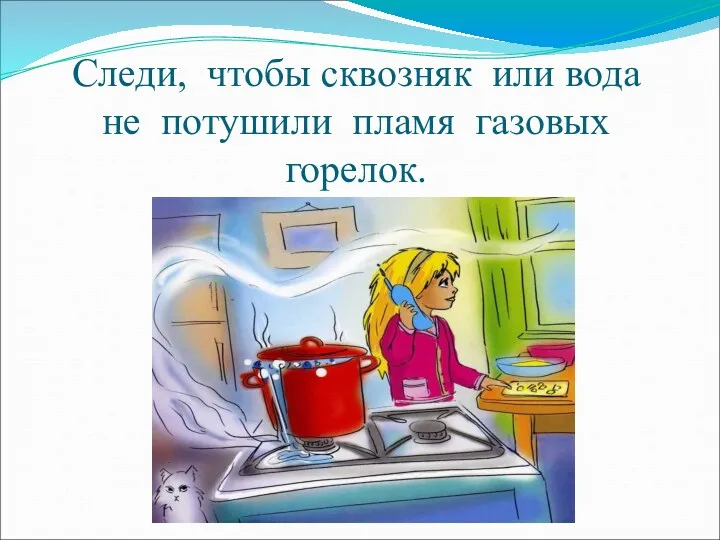 Следи, чтобы сквозняк или вода не потушили пламя газовых горелок.